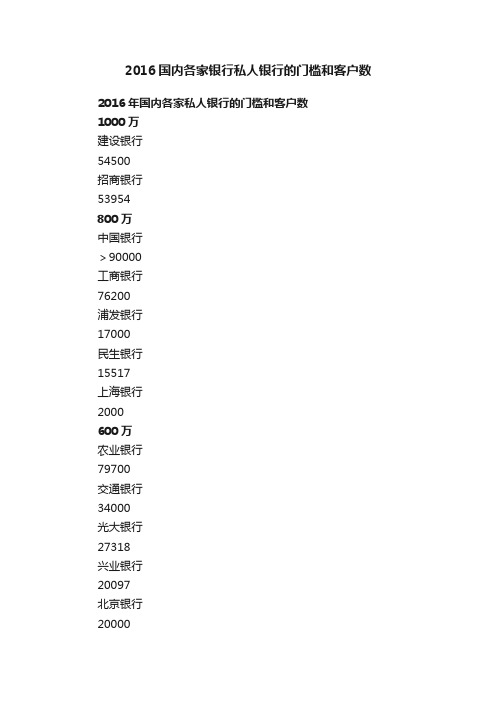 2016国内各家银行私人银行的门槛和客户数

2016年国内各家私人银行的门槛和客户数

1000万

建设银行

54500

招商银行

53954

800万

中国银行

＞90000

工商银行

76200

浦发银行

17000

民生银行

15517

上海银行

2000

600万

农业银行

79700

交通银行

34000

光大银行

27318

兴业银行

20097

北京银行

20000